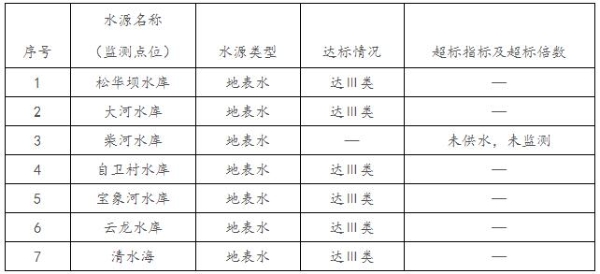 | 序号 | 水源名称（监测点位） | 水源类型 | 达标情况 | 超标指标及超标倍数 |
|---|---|---|---|---|
| 1 | 松华坝水库 | 地表水 | 达Ⅲ类 | — |
| 2 | 大河水库 | 地表水 | 达Ⅲ类 | — |
| 3 | 柴河水库 | 地表水 | — | 未供水，未监测 |
| 4 | 自卫村水库 | 地表水 | 达Ⅲ类 | — |
| 5 | 宝象河水库 | 地表水 | 达Ⅲ类 | — |
| 6 | 云龙水库 | 地表水 | 达Ⅲ类 | — |
| 7 | 清水海 | 地表水 | 达Ⅲ类 | — |